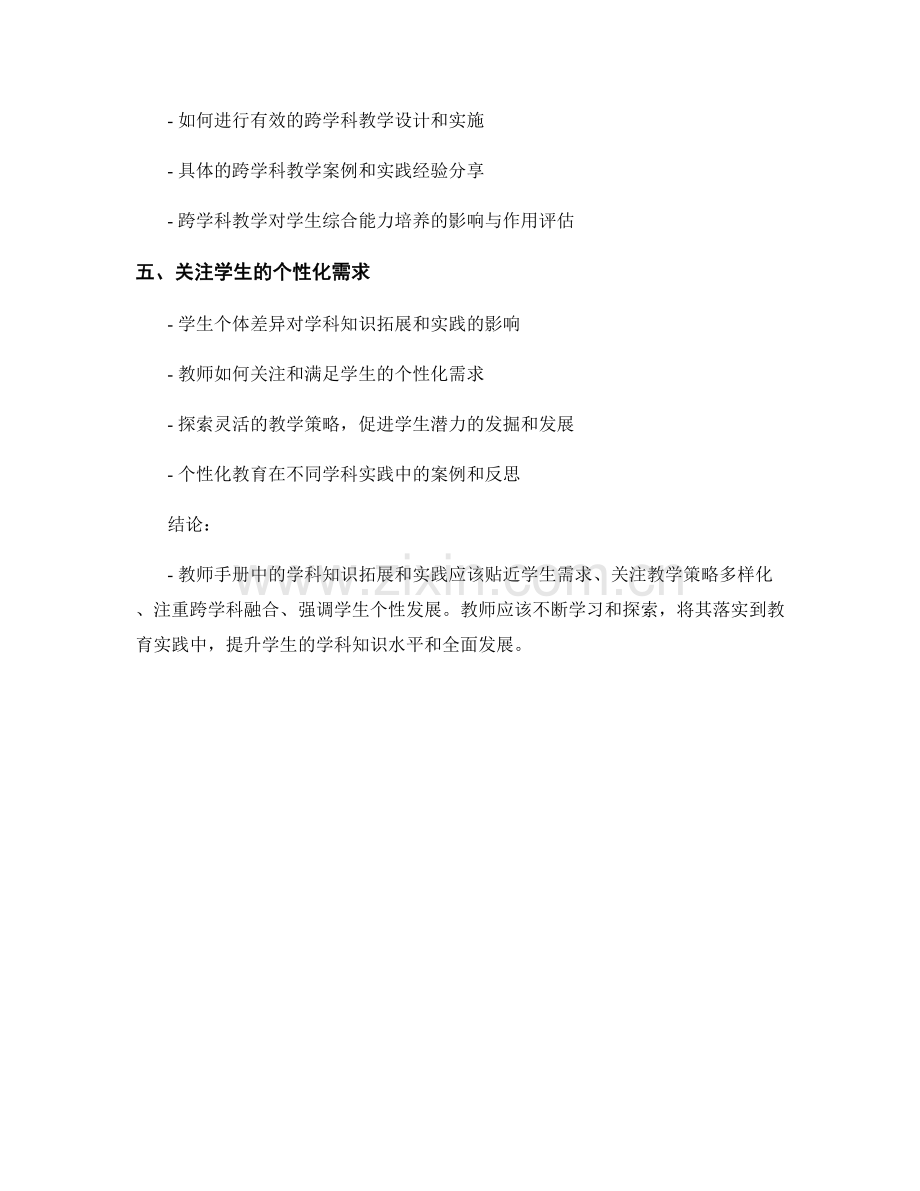 - 如何进行有效的跨学科教学设计和实施

- 具体的跨学科教学案例和实践经验分享

- 跨学科教学对学生综合能力培养的影响与作用评估

五、关注学生的个性化需求

- 学生个体差异对学科知识拓展和实践的影响

- 教师如何关注和满足学生的个性化需求

- 探索灵活的教学策略，促进学生潜力的发掘和发展

- 个性化教育在不同学科实践中的案例和反思

结论：

- 教师手册中的学科知识拓展和实践应该贴近学生需求、关注教学策略多样化、注重跨学科融合、强调学生个性发展。教师应该不断学习和探索，将其落实到教育实践中，提升学生的学科知识水平和全面发展。

www.zixin.com.cn